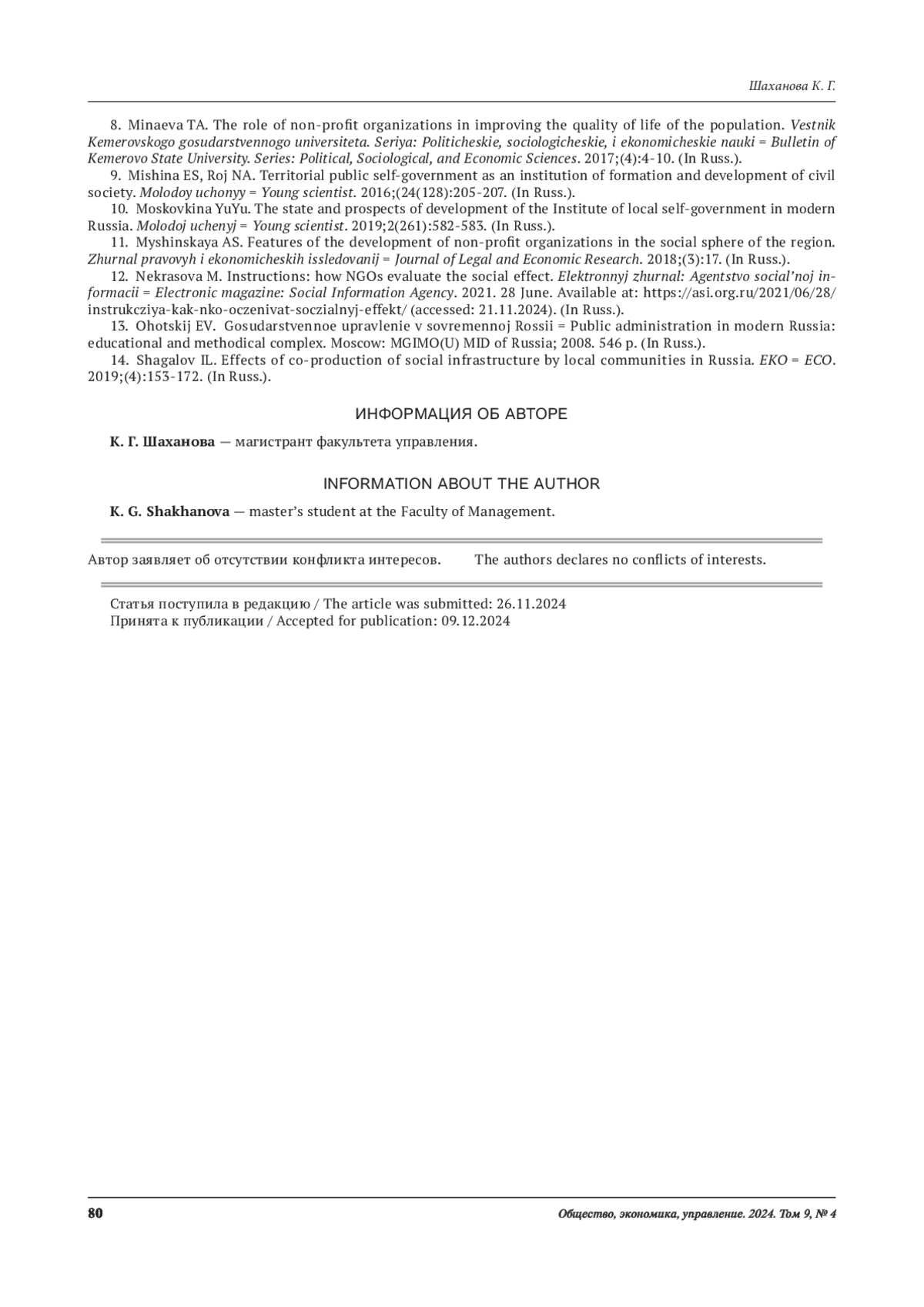 Шаханова К. Г.

8. Minaeva TA. The role of non-profit organizations in improving the quality of life of the population. Vestnik Kemerovskogo gosudarstvennogo universiteta. Seriya: Politicheskie, sociologicheskie, i ekonomicheskie nauki = Bulletin of Kemerovo State University. Series: Political, Sociological, and Economic Sciences. 2017;(4):4-10. (In Russ.).

9. Mishina ES, Roj NA. Territorial public self-government as an institution of formation and development of civil society. Molodoy uchonyy = Young scientist. 2016;(24(128):205-207. (In Russ.).

10. Moskovkina YuYu. The state and prospects of development of the Institute of local self-government in modern Russia. Molodoj uchenyj = Young scientist. 2019;2(261):582-583. (In Russ.).

11. Myshinskaya AS. Features of the development of non-profit organizations in the social sphere of the region. Zhurnal pravovyh i ekonomicheskih issledovanij = Journal of Legal and Economic Research. 2018;(3):17. (In Russ.).

12. Nekrasova M. Instructions: how NGOs evaluate the social effect. Elektronnyj zhurnal: Agentstvo social'noj informacii = Electronic magazine: Social Information Agency. 2021. 28 June. Available at: https://asi.org.ru/2021/06/28/instrukcziya-kak-nko-oczenivat-soczialnyj-effekt/ (accessed: 21.11.2024). (In Russ.).

13. Ohotskij EV. Gosudarstvennoe upravlenie v sovremennoj Rossii = Public administration in modern Russia: educational and methodical complex. Moscow: MGIMO(U) MID of Russia; 2008. 546 p. (In Russ.).

14. Shagalov IL. Effects of co-production of social infrastructure by local communities in Russia. EKO = ECO. 2019;(4):153-172. (In Russ.).

ИНФОРМАЦИЯ ОБ АВТОРЕ

К. Г. Шаханова — магистрант факультета управления.

INFORMATION ABOUT THE AUTHOR

K. G. Shakhanova — master's student at the Faculty of Management.

Автор заявляет об отсутствии конфликта интересов.

The authors declares no conflicts of interests.

Статья поступила в редакцию / The article was submitted: 26.11.2024
Принята к публикации / Accepted for publication: 09.12.2024

80

Общество, экономика, управление. 2024. Том 9, № 4